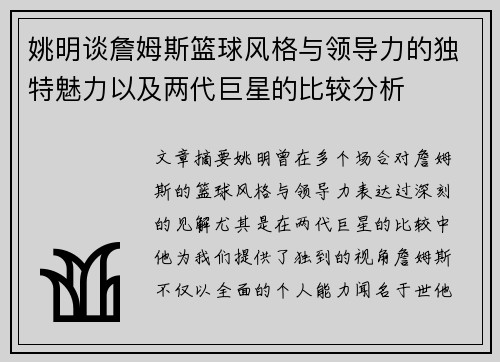 姚明谈詹姆斯篮球风格与领导力的独特魅力以及两代巨星的比较分析

文章摘要姚明曾在多个场合对詹姆斯的篮球风格与领导力表达过深刻的见解尤其是在两代巨星的比较中他为我们提供了独到的视角詹姆斯不仅以全面的个人能力闻名于世他